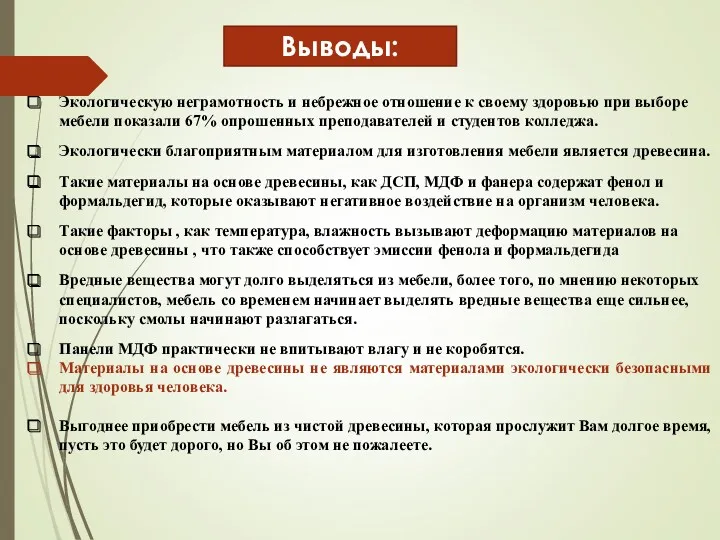 Выводы:

Экологическую неграмотность и небрежное отношение к своему здоровью при выборе мебели показали 67% опрошенных преподавателей и студентов колледжа.

Экологически благоприятным материалом для изготовления мебели является древесина.

Такие материалы на основе древесины, как ДСП, МДФ и фанера содержат фенол и формальдегид, которые оказывают негативное воздействие на организм человека.

Такие факторы , как температура, влажность вызывают деформацию материалов на основе древесины , что также способствует эмиссии фенола и формальдегида

Вредные вещества могут долго выделяться из мебели, более того, по мнению некоторых специалистов, мебель со временем начинает выделять вредные вещества еще сильнее, поскольку смолы начинают разлагаться.

Панели МДФ практически не впитывают влагу и не коробятся.

Материалы на основе древесины не являются материалами экологически безопасными для здоровья человека.

Выгоднее приобрести мебель из чистой древесины, которая прослужит Вам долгое время, пусть это будет дорого, но Вы об этом не пожалеете.